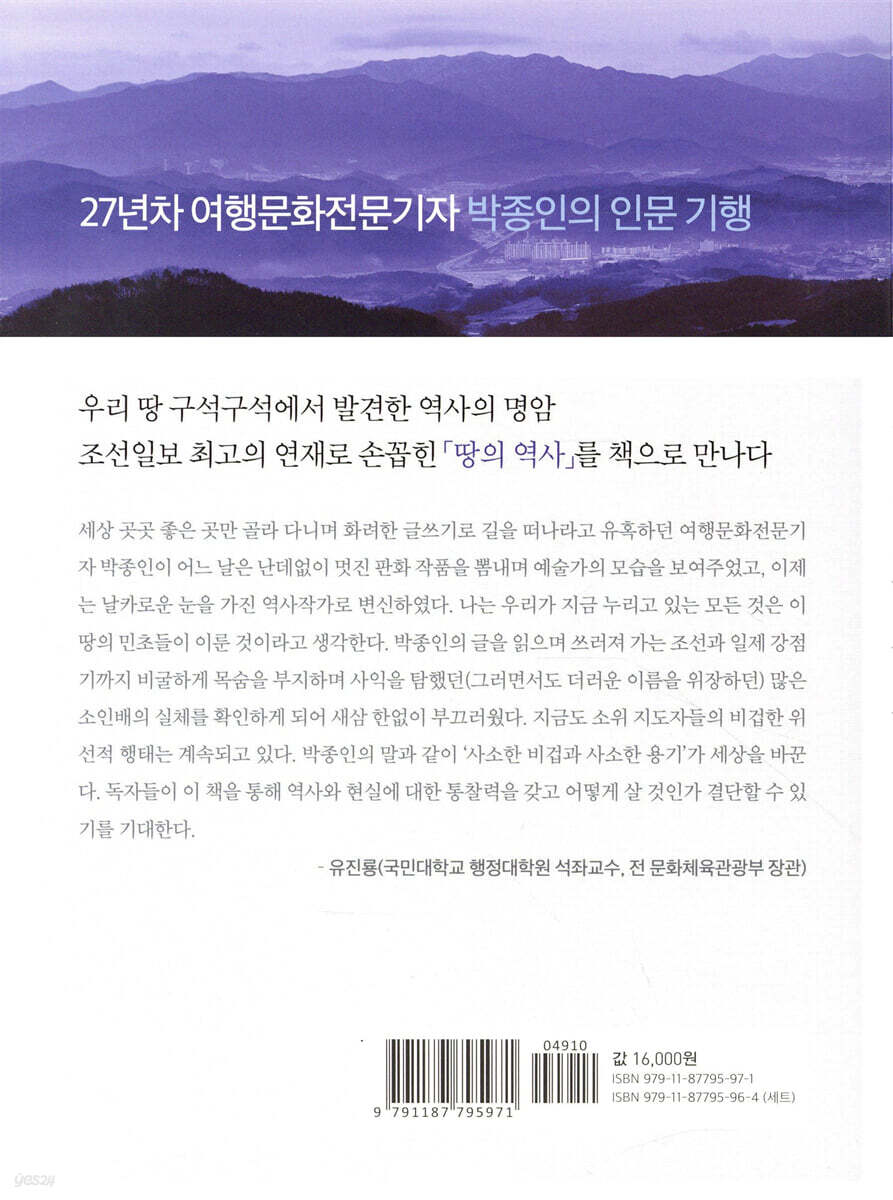 27년차 여행문화전문기자 박종인의 인문 기행

우리 땅 구석구석에서 발견한 역사의 명암
조선일보 최고의 연재로 손꼽힌 「땅의 역사」를 책으로 만나다

세상 곳곳 좋은 곳만 골라 다니며 화려한 글쓰기로 길을 떠나라고 유혹하던 여행문화전문기자 박종인이 어느 날은 난데없이 멋진 판화 작품을 뽐내며 예술가의 모습을 보여주었고, 이제는 날카로운 눈을 가진 역사작가로 변신하였다. 나는 우리가 지금 누리고 있는 모든 것은 이 땅의 민초들이 이룬 것이라고 생각한다. 박종인의 글을 읽으며 쓰러져 가는 조선과 일제 강점기까지 비굴하게 목숨을 부지하며 사익을 탐했던(그러면서도 더러운 이름을 위장하던) 많은 소인배의 실체를 확인하게 되어 새삼 한없이 부끄러웠다. 지금도 소위 지도자들의 비겁한 위선적 행태는 계속되고 있다. 박종인의 말과 같이 '사소한 비겁과 사소한 용기'가 세상을 바꾼다. 독자들이 이 책을 통해 역사와 현실에 대한 통찰력을 갖고 어떻게 살 것인가 결단할 수 있기를 기대한다.

- 유진룡(국민대학교 행정대학원 석좌교수, 전 문화체육관광부 장관)

04910
9 791187 795971
값 16,000원
ISBN 979-11-87795-97-1
ISBN 979-11-87795-96-4 (세트)

yes24